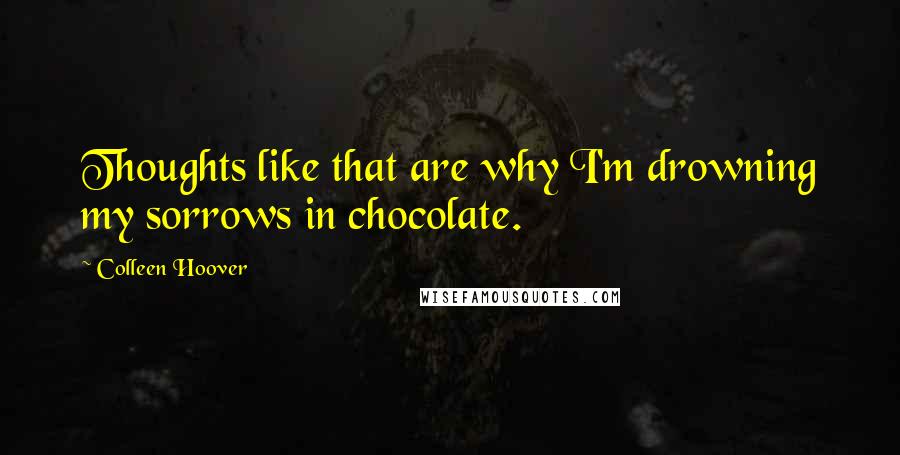 Thoughts like that are why I'm drowning my sorrows in chocolate.

~ Colleen Hoover

WISEFAMOUSQUOTES.COM